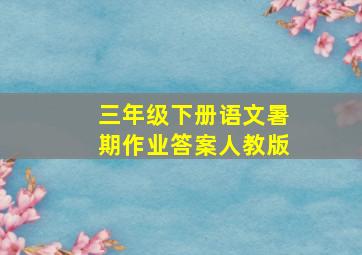 三年级下册语文暑期作业答案人教版